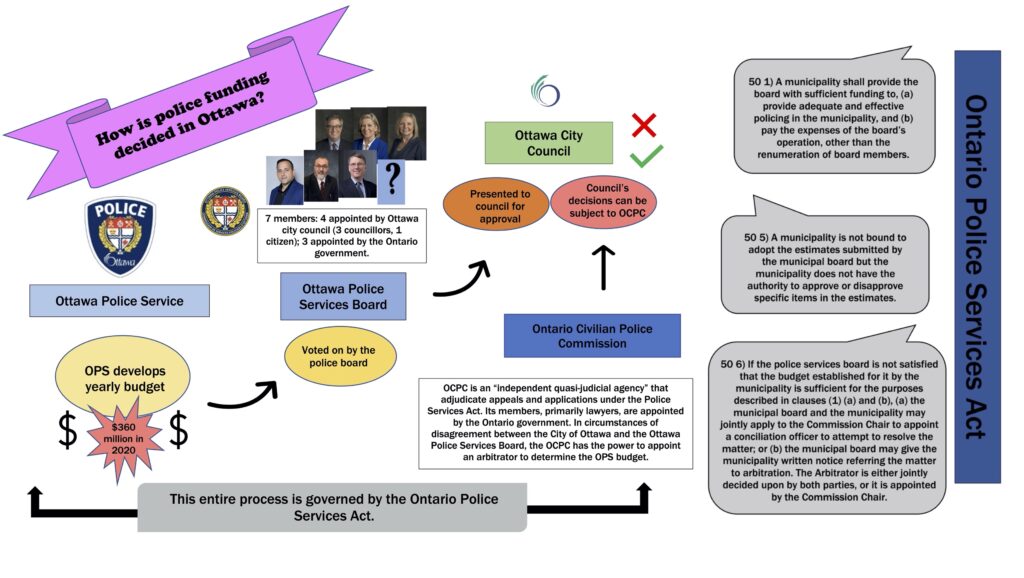 How is police funding decided in Ottawa?

POLICE
Ottawa

Ottawa Police Service

OPS develops yearly budget

$ $360 million in 2020 $

?

7 members: 4 appointed by Ottawa city council (3 councillors, 1 citizen); 3 appointed by the Ontario government.

Ottawa Police Services Board

Voted on by the police board

Ottawa City Council

Presented to council for approval

Council's decisions can be subject to OCPC

Ontario Civilian Police Commission

OCPC is an "independent quasi-judicial agency" that adjudicate appeals and applications under the Police Services Act. Its members, primarily lawyers, are appointed by the Ontario government. In circumstances of disagreement between the City of Ottawa and the Ottawa Police Services Board, the OCPC has the power to appoint an arbitrator to determine the OPS budget.

This entire process is governed by the Ontario Police Services Act.

50 1) A municipality shall provide the board with sufficient funding to, (a) provide adequate and effective policing in the municipality, and (b) pay the expenses of the board's operation, other than the renumeration of board members.

50 5) A municipality is not bound to adopt the estimates submitted by the municipal board but the municipality does not have the authority to approve or disapprove specific items in the estimates.

50 6) If the police services board is not satisfied that the budget established for it by the municipality is sufficient for the purposes described in clauses (1) (a) and (b), (a) the municipal board and the municipality may jointly apply to the Commission Chair to appoint a conciliation officer to attempt to resolve the matter; or (b) the municipal board may give the municipality written notice referring the matter to arbitration. The Arbitrator is either jointly decided upon by both parties, or it is appointed by the Commission Chair.

Ontario Police Services Act